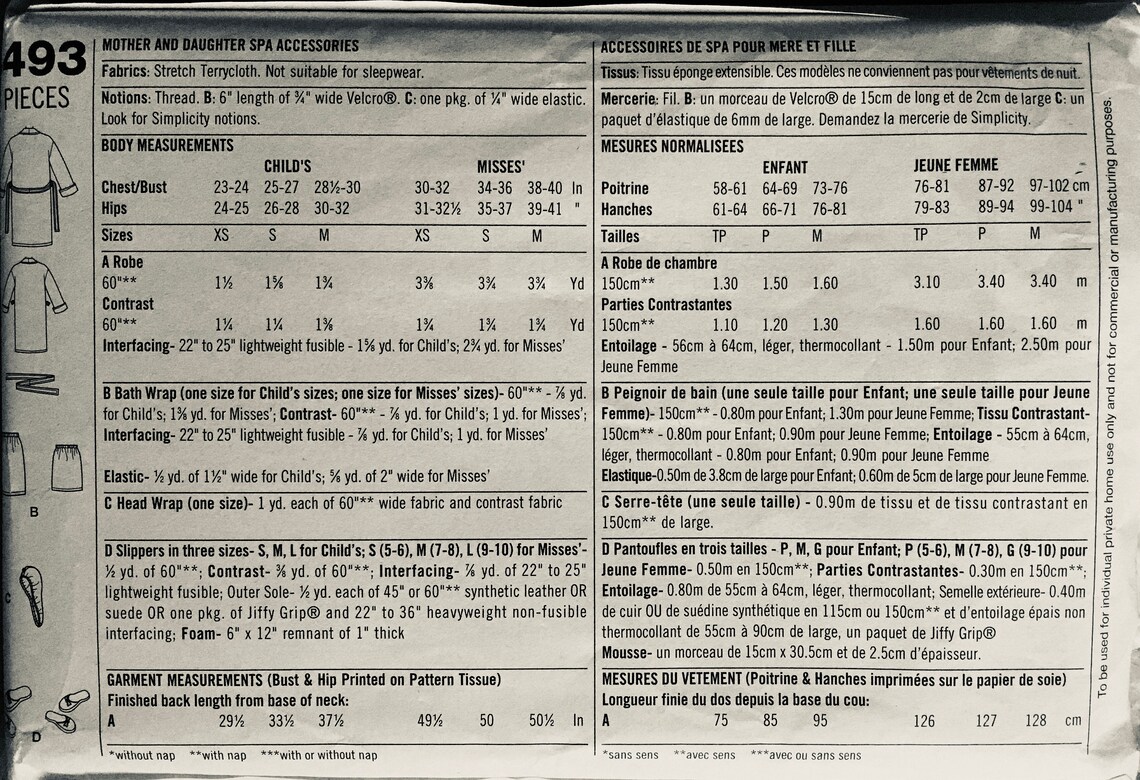 493
PIECES

B

C

D

MOTHER AND DAUGHTER SPA ACCESSORIES
Fabrics: Stretch Terrycloth. Not suitable for sleepwear.

Notions: Thread. B: 6" length of ¾" wide Velcro®. C: one pkg. of ¼" wide elastic. Look for Simplicity notions.

BODY MEASUREMENTS

| | CHILD'S | | | MISSES' | | | |
|---|---|---|---|---|---|---|---|
| Chest/Bust | 23-24 | 25-27 | 28½-30 | 30-32 | 34-36 | 38-40 | In |
| Hips | 24-25 | 26-28 | 30-32 | 31-32½ | 35-37 | 39-41 | " |
| Sizes | XS | S | M | XS | S | M | |
| A Robe | | | | | | | |
| 60"** | 1½ | 1⅝ | 1¾ | 3⅜ | 3¾ | 3¾ | Yd |
| Contrast | | | | | | | |
| 60"** | 1¼ | 1¼ | 1⅜ | 1¾ | 1¾ | 1¾ | Yd |

Interfacing- 22" to 25" lightweight fusible - 1⅝ yd. for Child's; 2¾ yd. for Misses'

B Bath Wrap (one size for Child's sizes; one size for Misses' sizes)- 60"** - ⅞ yd. for Child's; 1⅜ yd. for Misses'; Contrast- 60"** - ⅞ yd. for Child's; 1 yd. for Misses'; Interfacing- 22" to 25" lightweight fusible - ⅞ yd. for Child's; 1 yd. for Misses'

Elastic- ½ yd. of 1½" wide for Child's; ⅝ yd. of 2" wide for Misses'

C Head Wrap (one size)- 1 yd. each of 60"** wide fabric and contrast fabric

D Slippers in three sizes- S, M, L for Child's; S (5-6), M (7-8), L (9-10) for Misses'- ½ yd. of 60"**; Contrast- ⅜ yd. of 60"**; Interfacing- ⅞ yd. of 22" to 25" lightweight fusible; Outer Sole- ½ yd. each of 45" or 60"** synthetic leather OR suede OR one pkg. of Jiffy Grip® and 22" to 36" heavyweight non-fusible interfacing; Foam- 6" x 12" remnant of 1" thick

GARMENT MEASUREMENTS (Bust & Hip Printed on Pattern Tissue)
Finished back length from base of neck:

| A | 29½ | 33½ | 37½ | 49½ | 50 | 50½ | In |
|---|---|---|---|---|---|---|---|

*without nap **with nap ***with or without nap

ACCESSOIRES DE SPA POUR MERE ET FILLE
Tissus: Tissu éponge extensible. Ces modèles ne conviennent pas pour vêtements de nuit.

Mercerie: Fil. B: un morceau de Velcro® de 15cm de long et de 2cm de large C: un paquet d'élastique de 6mm de large. Demandez la mercerie de Simplicity.

MESURES NORMALISEES

| | ENFANT | | | JEUNE FEMME | | | |
|---|---|---|---|---|---|---|---|
| Poitrine | 58-61 | 64-69 | 73-76 | 76-81 | 87-92 | 97-102 | cm |
| Hanches | 61-64 | 66-71 | 76-81 | 79-83 | 89-94 | 99-104 | " |
| Tailles | TP | P | M | TP | P | M | |
| A Robe de chambre | | | | | | | |
| 150cm** | 1.30 | 1.50 | 1.60 | 3.10 | 3.40 | 3.40 | m |
| Parties Contrastantes | | | | | | | |
| 150cm** | 1.10 | 1.20 | 1.30 | 1.60 | 1.60 | 1.60 | m |

Entoilage - 56cm à 64cm, léger, thermocollant - 1.50m pour Enfant; 2.50m pour Jeune Femme

B Peignoir de bain (une seule taille pour Enfant; une seule taille pour Jeune Femme)- 150cm** - 0.80m pour Enfant; 1.30m pour Jeune Femme; Tissu Contrastant- 150cm** - 0.80m pour Enfant; 0.90m pour Jeune Femme; Entoilage - 55cm à 64cm, léger, thermocollant - 0.80m pour Enfant; 0.90m pour Jeune Femme
Elastique-0.50m de 3.8cm de large pour Enfant; 0.60m de 5cm de large pour Jeune Femme.

C Serre-tête (une seule taille) - 0.90m de tissu et de tissu contrastant en 150cm** de large.

D Pantoufles en trois tailles - P, M, G pour Enfant; P (5-6), M (7-8), G (9-10) pour Jeune Femme- 0.50m en 150cm**; Parties Contrastantes- 0.30m en 150cm**; Entoilage- 0.80m de 55cm à 64cm, léger, thermocollant; Semelle extérieure- 0.40m de cuir OU de suédine synthétique en 115cm ou 150cm** et d'entoilage épais non thermocollant de 55cm à 90cm de large, un paquet de Jiffy Grip®
Mousse- un morceau de 15cm x 30.5cm et de 2.5cm d'épaisseur.

MESURES DU VETEMENT (Poitrine & Hanches imprimées sur le papier de soie)
Longueur finie du dos depuis la base du cou:

| A | 75 | 85 | 95 | 126 | 127 | 128 | cm |
|---|---|---|---|---|---|---|---|

*sans sens **avec sens ***avec ou sans sens

To be used for individual private home use only and not for commercial or manufacturing purposes.